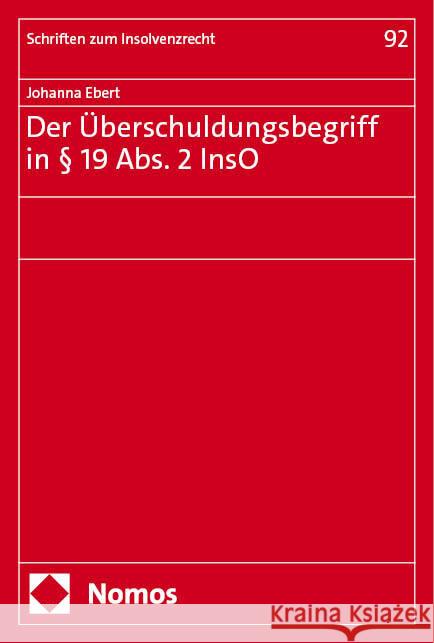 Schriften zum Insolvenzrecht 92

Johanna Ebert

Der Überschuldungsbegriff in § 19 Abs. 2 InsO

Nomos

Kraina Książek